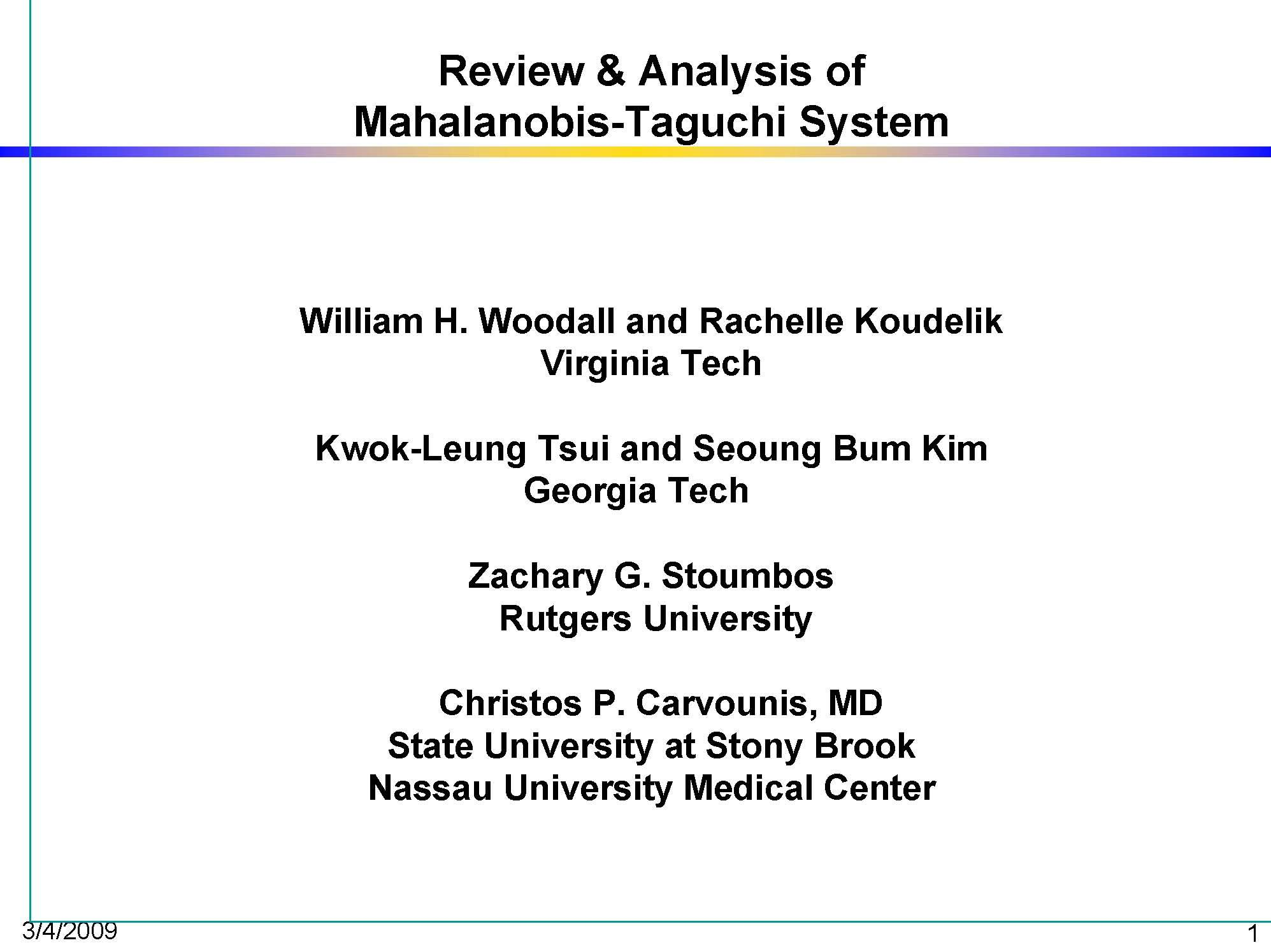 Review & Analysis of
Mahalanobis-Taguchi System

William H. Woodall and Rachelle Koudelik
Virginia Tech

Kwok-Leung Tsui and Seoung Bum Kim
Georgia Tech

Zachary G. Stoumbos
Rutgers University

Christos P. Carvounis, MD
State University at Stony Brook
Nassau University Medical Center

3/4/2009

1